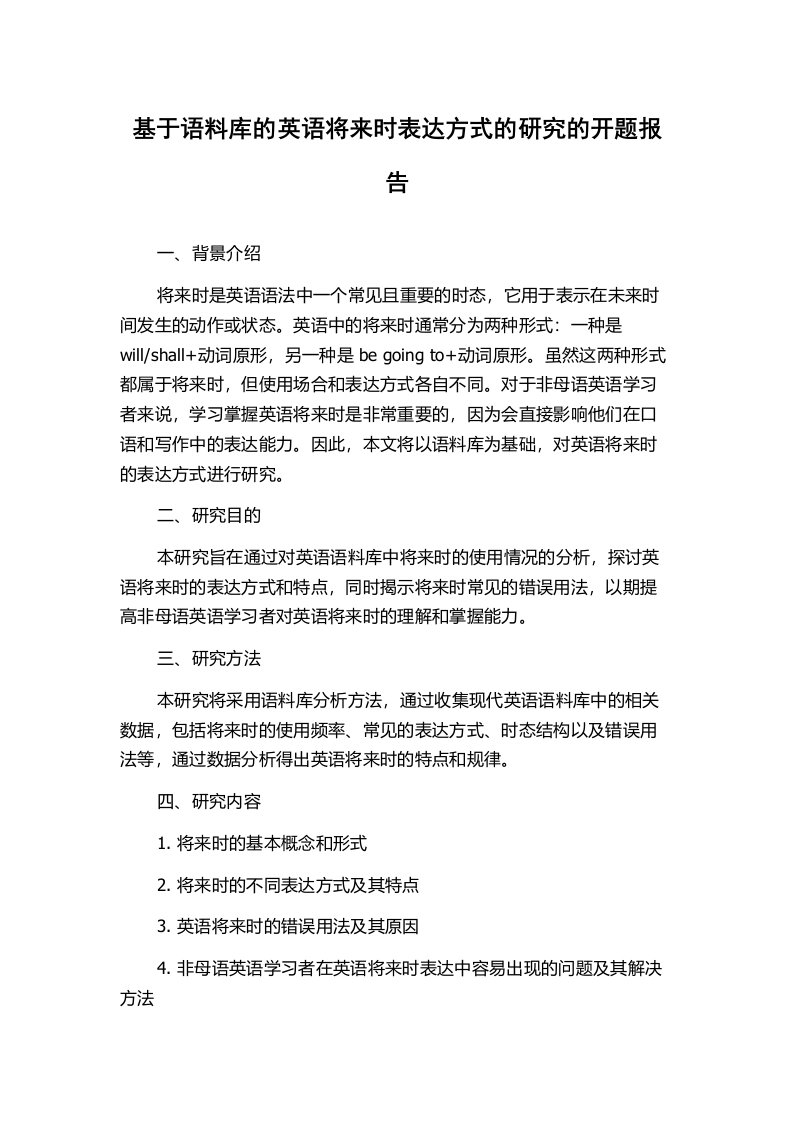 基于语料库的英语将来时表达方式的研究的开题报告

一、背景介绍

将来时是英语语法中一个常见且重要的时态，它用于表示在未来时间发生的动作或状态。英语中的将来时通常分为两种形式：一种是will/shall+动词原形，另一种是 be going to+动词原形。虽然这两种形式都属于将来时，但使用场合和表达方式各自不同。对于非母语英语学习者来说，学习掌握英语将来时是非常重要的，因为会直接影响他们在口语和写作中的表达能力。因此，本文将以语料库为基础，对英语将来时的表达方式进行研究。

二、研究目的

本研究旨在通过对英语语料库中将来时的使用情况的分析，探讨英语将来时的表达方式和特点，同时揭示将来时常见的错误用法，以期提高非母语英语学习者对英语将来时的理解和掌握能力。

三、研究方法

本研究将采用语料库分析方法，通过收集现代英语语料库中的相关数据，包括将来时的使用频率、常见的表达方式、时态结构以及错误用法等，通过数据分析得出英语将来时的特点和规律。

四、研究内容

1. 将来时的基本概念和形式

2. 将来时的不同表达方式及其特点

3. 英语将来时的错误用法及其原因

4. 非母语英语学习者在英语将来时表达中容易出现的问题及其解决方法